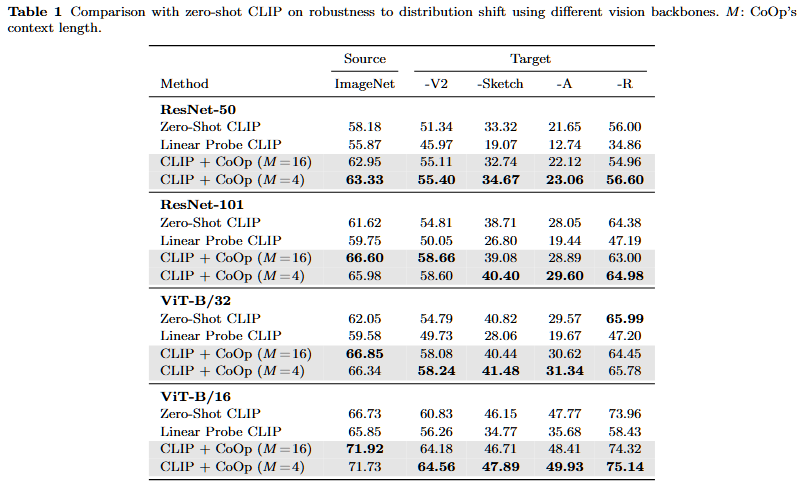 **Table 1** Comparison with zero-shot CLIP on robustness to distribution shift using different vision backbones. $M$: CoOp's context length.

| | Source | Target | | | |
|---|---|---|---|---|---|
| Method | ImageNet | -V2 | -Sketch | -A | -R |
| **ResNet-50** | | | | | |
| Zero-Shot CLIP | 58.18 | 51.34 | 33.32 | 21.65 | 56.00 |
| Linear Probe CLIP | 55.87 | 45.97 | 19.07 | 12.74 | 34.86 |
| CLIP + CoOp ($M=16$) | 62.95 | 55.11 | 32.74 | 22.12 | 54.96 |
| CLIP + CoOp ($M=4$) | **63.33** | **55.40** | **34.67** | **23.06** | **56.60** |
| **ResNet-101** | | | | | |
| Zero-Shot CLIP | 61.62 | 54.81 | 38.71 | 28.05 | 64.38 |
| Linear Probe CLIP | 59.75 | 50.05 | 26.80 | 19.44 | 47.19 |
| CLIP + CoOp ($M=16$) | **66.60** | **58.66** | 39.08 | 28.89 | 63.00 |
| CLIP + CoOp ($M=4$) | 65.98 | 58.60 | **40.40** | **29.60** | **64.98** |
| **ViT-B/32** | | | | | |
| Zero-Shot CLIP | 62.05 | 54.79 | 40.82 | 29.57 | **65.99** |
| Linear Probe CLIP | 59.58 | 49.73 | 28.06 | 19.67 | 47.20 |
| CLIP + CoOp ($M=16$) | **66.85** | 58.08 | 40.44 | 30.62 | 64.45 |
| CLIP + CoOp ($M=4$) | 66.34 | **58.24** | **41.48** | **31.34** | 65.78 |
| **ViT-B/16** | | | | | |
| Zero-Shot CLIP | 66.73 | 60.83 | 46.15 | 47.77 | 73.96 |
| Linear Probe CLIP | 65.85 | 56.26 | 34.77 | 35.68 | 58.43 |
| CLIP + CoOp ($M=16$) | **71.92** | 64.18 | 46.71 | 48.41 | 74.32 |
| CLIP + CoOp ($M=4$) | 71.73 | **64.56** | **47.89** | **49.93** | **75.14** |